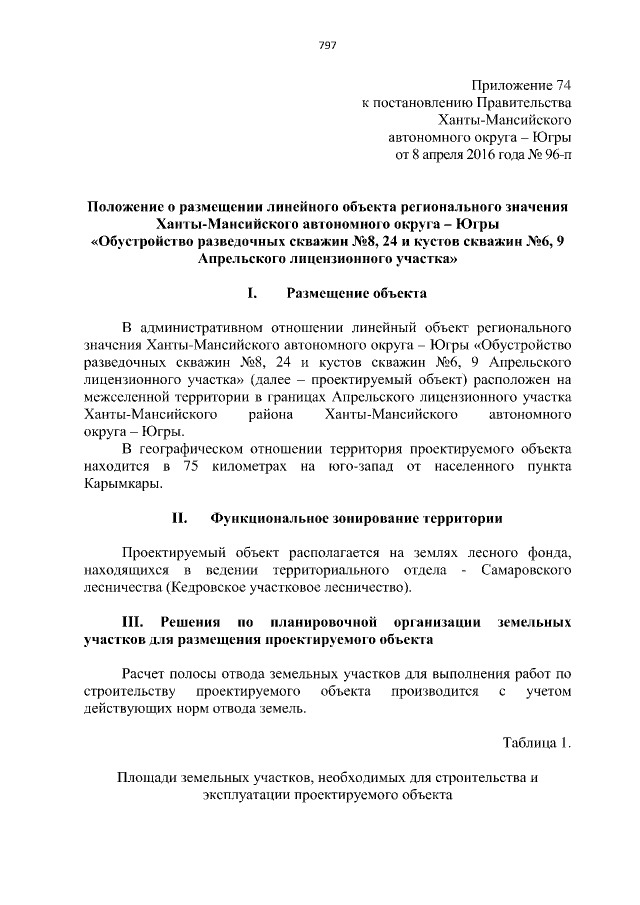 797

Приложение 74
к постановлению Правительства
Ханты-Мансийского
автономного округа – Югры
от 8 апреля 2016 года № 96-п

Положение о размещении линейного объекта регионального значения Ханты-Мансийского автономного округа – Югры «Обустройство разведочных скважин №8, 24 и кустов скважин №6, 9 Апрельского лицензионного участка»

I. Размещение объекта

В административном отношении линейный объект регионального значения Ханты-Мансийского автономного округа – Югры «Обустройство разведочных скважин №8, 24 и кустов скважин №6, 9 Апрельского лицензионного участка» (далее – проектируемый объект) расположен на межселенной территории в границах Апрельского лицензионного участка Ханты-Мансийского района Ханты-Мансийского автономного округа – Югры.

В географическом отношении территория проектируемого объекта находится в 75 километрах на юго-запад от населенного пункта Карымкары.

II. Функциональное зонирование территории

Проектируемый объект располагается на землях лесного фонда, находящихся в ведении территориального отдела - Самаровского лесничества (Кедровское участковое лесничество).

III. Решения по планировочной организации земельных участков для размещения проектируемого объекта

Расчет полосы отвода земельных участков для выполнения работ по строительству проектируемого объекта производится с учетом действующих норм отвода земель.

Таблица 1.

Площади земельных участков, необходимых для строительства и эксплуатации проектируемого объекта